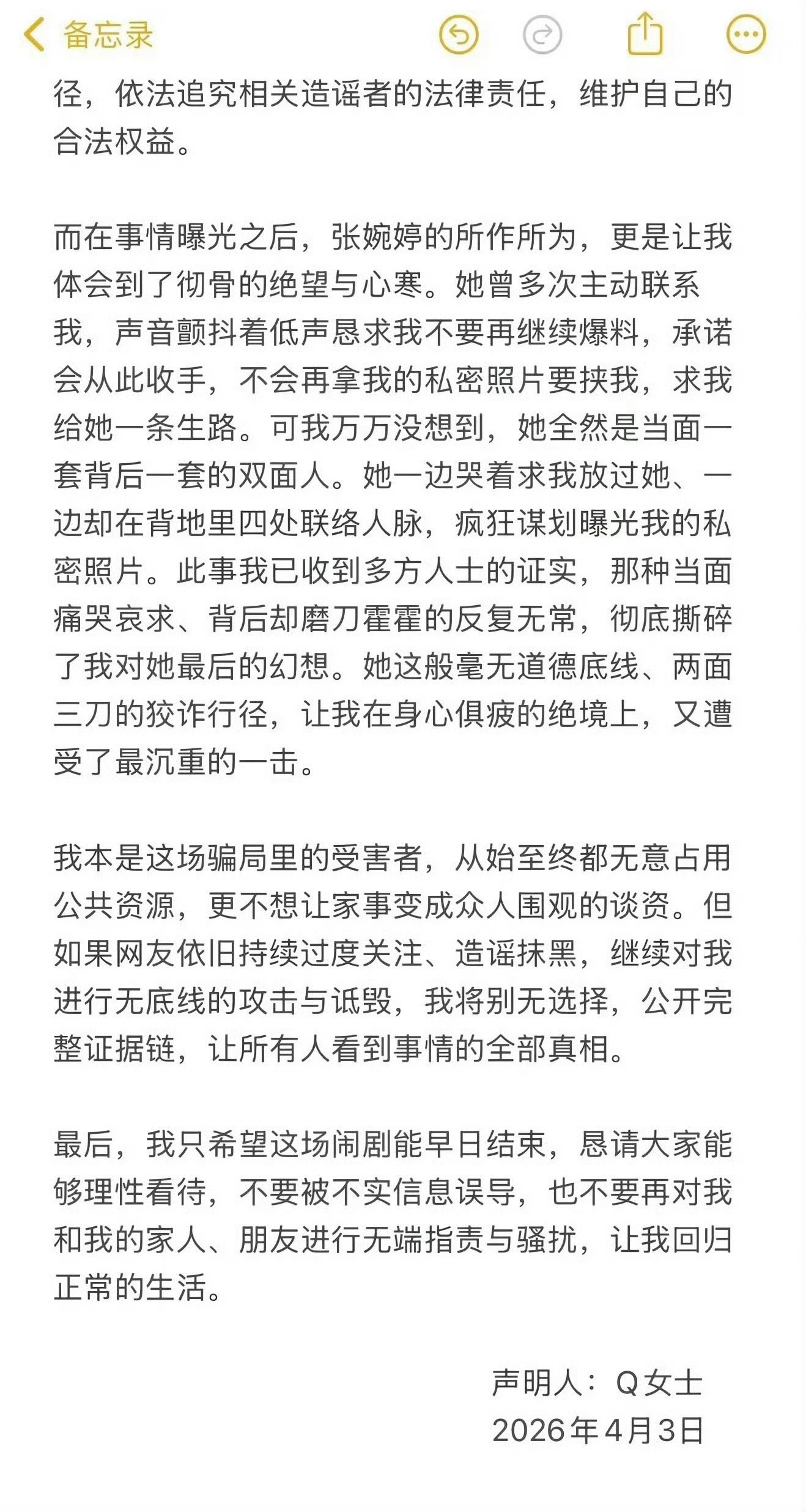 备忘录

径，依法追究相关造谣者的法律责任，维护自己的合法权益。

而在事情曝光之后，张婉婷的所作所为，更是让我体会到了彻骨的绝望与心寒。她曾多次主动联系我，声音颤抖着低声恳求我不要再继续爆料，承诺会从此收手，不会再拿我的私密照片要挟我，求我给她一条生路。可我万万没想到，她全然是当面一套背后一套的双面人。她一边哭着求我放过她、一边却在背地里四处联络人脉，疯狂谋划曝光我的私密照片。此事我已收到多方人士的证实，那种当面痛哭哀求、背后却磨刀霍霍的反复无常，彻底撕碎了我对她最后的幻想。她这般毫无道德底线、两面三刀的狡诈行径，让我在身心俱疲的绝境上，又遭受了最沉重的一击。

我本是这场骗局里的受害者，从始至终都无意占用公共资源，更不想让家事变成众人围观的谈资。但如果网友依旧持续过度关注、造谣抹黑，继续对我进行无底线的攻击与诋毁，我将别无选择，公开完整证据链，让所有人看到事情的全部真相。

最后，我只希望这场闹剧能早日结束，恳请大家能够理性看待，不要被不实信息误导，也不要再对我和我的家人、朋友进行无端指责与骚扰，让我回归正常的生活。

声明人：Q女士
2026年4月3日